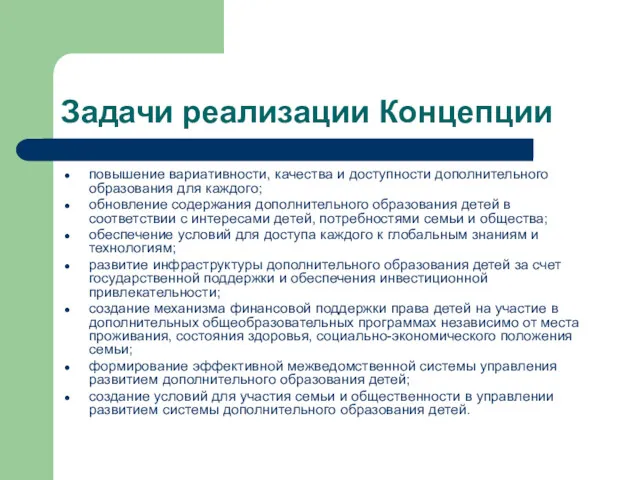 Задачи реализации Концепции

- повышение вариативности, качества и доступности дополнительного образования для каждого;
- обновление содержания дополнительного образования детей в соответствии с интересами детей, потребностями семьи и общества;
- обеспечение условий для доступа каждого к глобальным знаниям и технологиям;
- развитие инфраструктуры дополнительного образования детей за счет государственной поддержки и обеспечения инвестиционной привлекательности;
- создание механизма финансовой поддержки права детей на участие в дополнительных общеобразовательных программах независимо от места проживания, состояния здоровья, социально-экономического положения семьи;
- формирование эффективной межведомственной системы управления развитием дополнительного образования детей;
- создание условий для участия семьи и общественности в управлении развитием системы дополнительного образования детей.